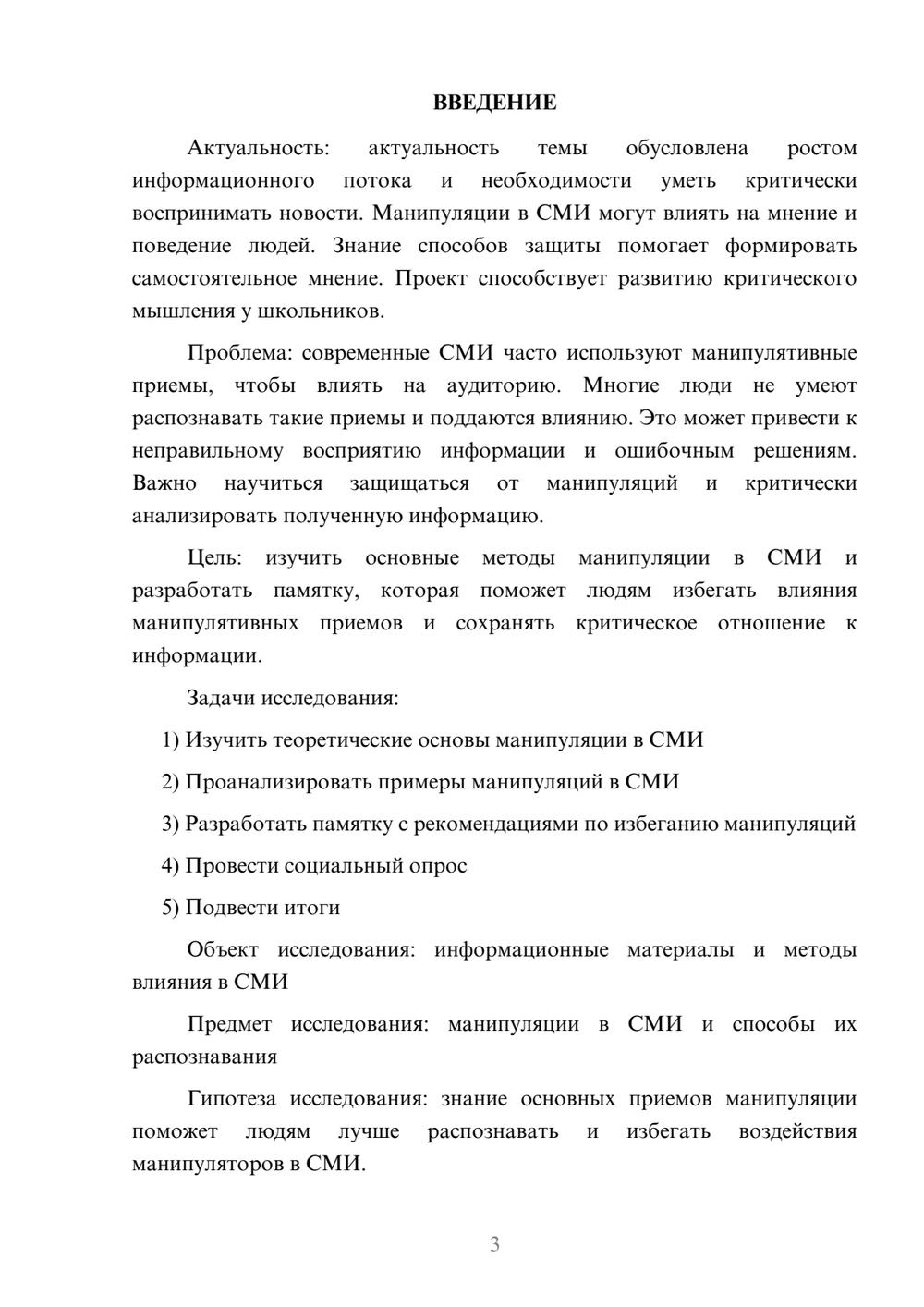 ВВЕДЕНИЕ

Актуальность: актуальность темы обусловлена ростом информационного потока и необходимости уметь критически воспринимать новости. Манипуляции в СМИ могут влиять на мнение и поведение людей. Знание способов защиты помогает формировать самостоятельное мнение. Проект способствует развитию критического мышления у школьников.

Проблема: современные СМИ часто используют манипулятивные приемы, чтобы влиять на аудиторию. Многие люди не умеют распознавать такие приемы и поддаются влиянию. Это может привести к неправильному восприятию информации и ошибочным решениям. Важно научиться защищаться от манипуляций и критически анализировать полученную информацию.

Цель: изучить основные методы манипуляции в СМИ и разработать памятку, которая поможет людям избегать влияния манипулятивных приемов и сохранять критическое отношение к информации.

Задачи исследования:

1) Изучить теоретические основы манипуляции в СМИ

2) Проанализировать примеры манипуляций в СМИ

3) Разработать памятку с рекомендациями по избеганию манипуляций

4) Провести социальный опрос

5) Подвести итоги

Объект исследования: информационные материалы и методы влияния в СМИ

Предмет исследования: манипуляции в СМИ и способы их распознавания

Гипотеза исследования: знание основных приемов манипуляции поможет людям лучше распознавать и избегать воздействия манипуляторов в СМИ.

3